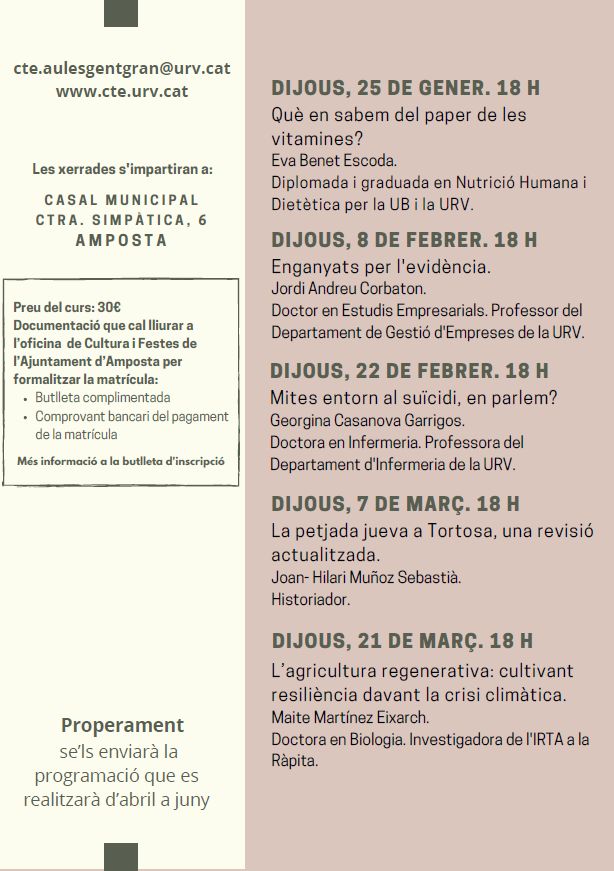 cte.aulesgentgran@urv.cat
www.cte.urv.cat

Les xerrades s'impartiran a:

CASAL MUNICIPAL
CTRA. SIMPÀTICA, 6
AMPOSTA

Preu del curs: 30€
Documentació que cal lliurar a l'oficina de Cultura i Festes de l'Ajuntament d'Amposta per formalitzar la matrícula:
- Butlleta complimentada
- Comprovant bancari del pagament de la matrícula

Més informació a la butlleta d'inscripció

Properament
se'ls enviarà la programació que es realitzarà d'abril a juny

DIJOUS, 25 DE GENER. 18 H
Què en sabem del paper de les vitamines?
Eva Benet Escoda.
Diplomada i graduada en Nutrició Humana i Dietètica per la UB i la URV.

DIJOUS, 8 DE FEBRER. 18 H
Enganyats per l'evidència.
Jordi Andreu Corbaton.
Doctor en Estudis Empresarials. Professor del Departament de Gestió d'Empreses de la URV.

DIJOUS, 22 DE FEBRER. 18 H
Mites entorn al suïcidi, en parlem?
Georgina Casanova Garrigos.
Doctora en Infermeria. Professora del Departament d'Infermeria de la URV.

DIJOUS, 7 DE MARÇ. 18 H
La petjada jueva a Tortosa, una revisió actualitzada.
Joan- Hilari Muñoz Sebastià.
Historiador.

DIJOUS, 21 DE MARÇ. 18 H
L'agricultura regenerativa: cultivant resiliència davant la crisi climàtica.
Maite Martínez Eixarch.
Doctora en Biologia. Investigadora de l'IRTA a la Ràpita.